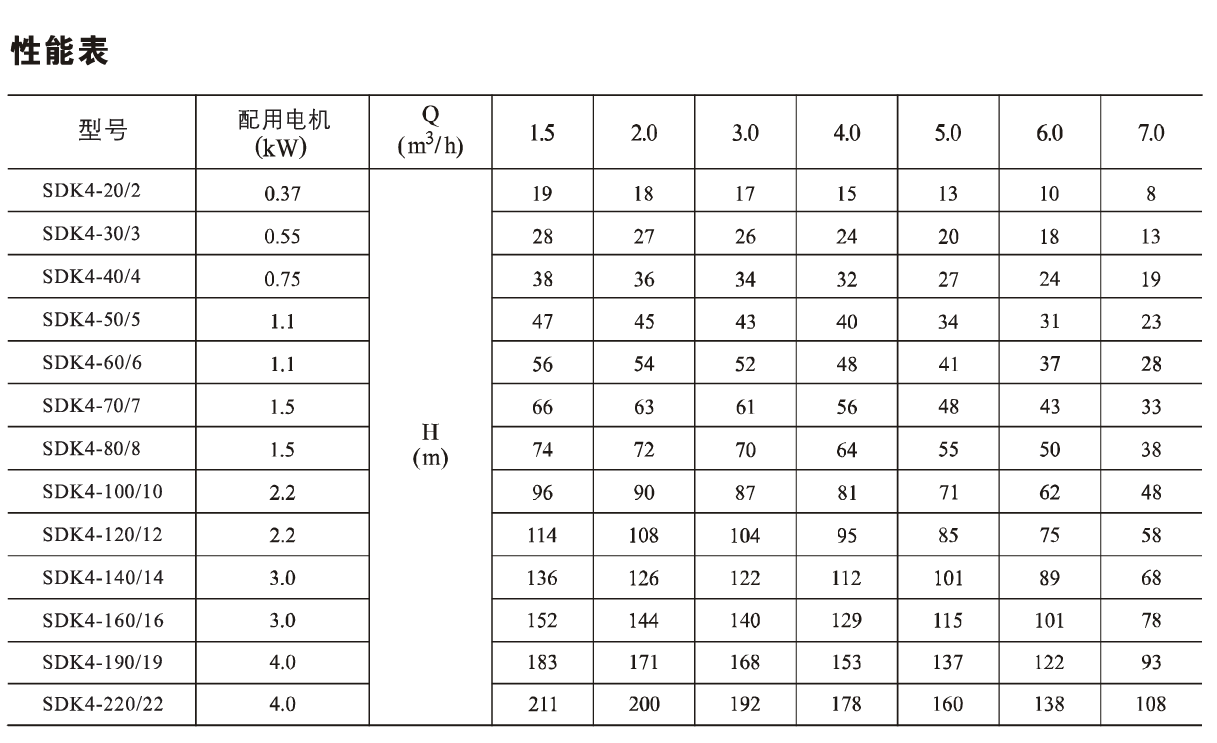 性能表

| 型号 | 配用电机 (kW) | Q ($m^3/h$) | 1.5 | 2.0 | 3.0 | 4.0 | 5.0 | 6.0 | 7.0 |
|---|---|---|---|---|---|---|---|---|---|
| SDK4-20/2 | 0.37 | H (m) | 19 | 18 | 17 | 15 | 13 | 10 | 8 |
| SDK4-30/3 | 0.55 | | 28 | 27 | 26 | 24 | 20 | 18 | 13 |
| SDK4-40/4 | 0.75 | | 38 | 36 | 34 | 32 | 27 | 24 | 19 |
| SDK4-50/5 | 1.1 | | 47 | 45 | 43 | 40 | 34 | 31 | 23 |
| SDK4-60/6 | 1.1 | | 56 | 54 | 52 | 48 | 41 | 37 | 28 |
| SDK4-70/7 | 1.5 | | 66 | 63 | 61 | 56 | 48 | 43 | 33 |
| SDK4-80/8 | 1.5 | | 74 | 72 | 70 | 64 | 55 | 50 | 38 |
| SDK4-100/10 | 2.2 | | 96 | 90 | 87 | 81 | 71 | 62 | 48 |
| SDK4-120/12 | 2.2 | | 114 | 108 | 104 | 95 | 85 | 75 | 58 |
| SDK4-140/14 | 3.0 | | 136 | 126 | 122 | 112 | 101 | 89 | 68 |
| SDK4-160/16 | 3.0 | | 152 | 144 | 140 | 129 | 115 | 101 | 78 |
| SDK4-190/19 | 4.0 | | 183 | 171 | 168 | 153 | 137 | 122 | 93 |
| SDK4-220/22 | 4.0 | | 211 | 200 | 192 | 178 | 160 | 138 | 108 |